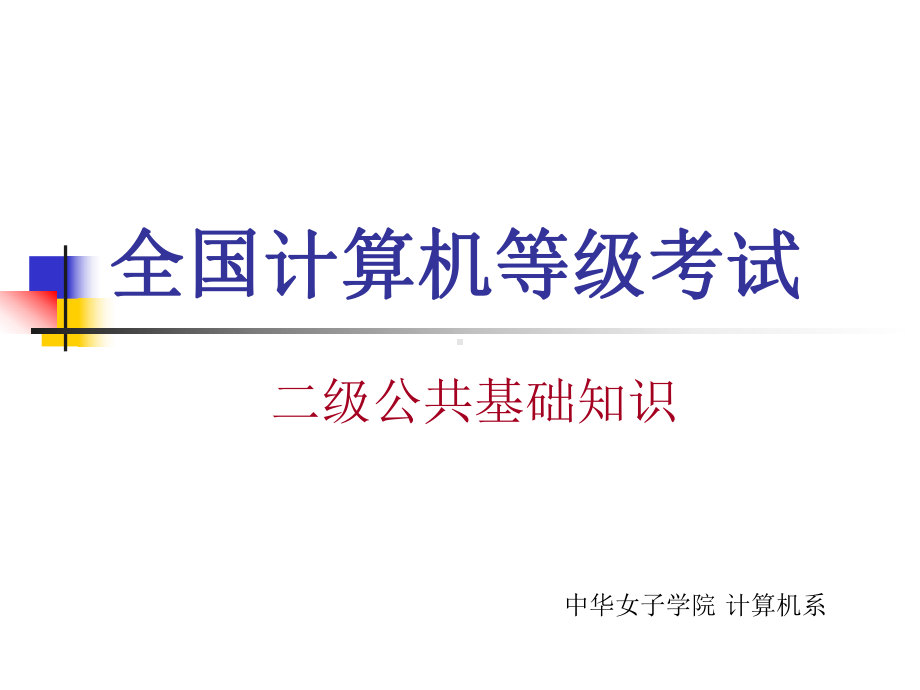 全国计算机等级考试

二级公共基础知识

中华女子学院 计算机系